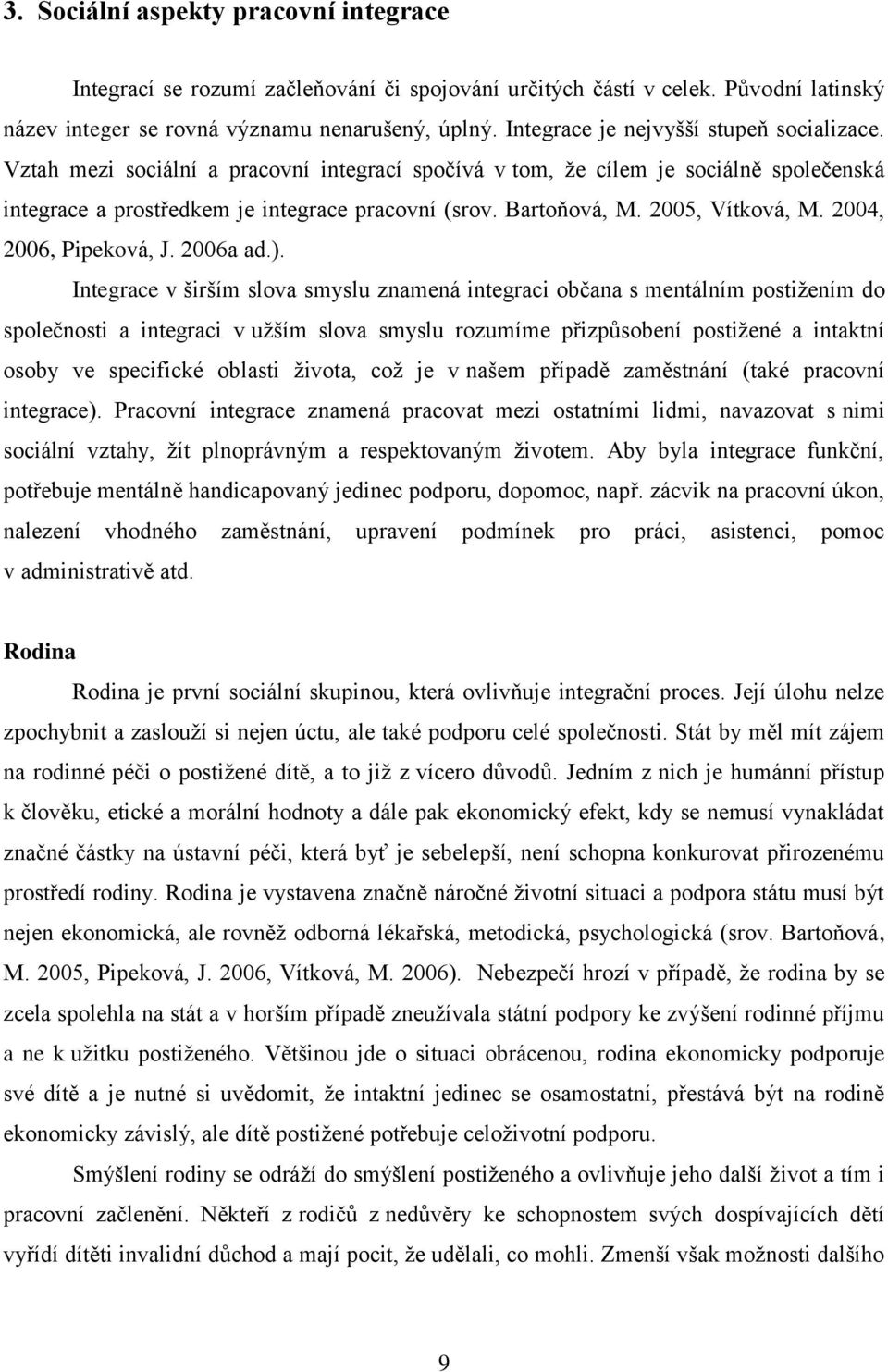 3. Sociální aspekty pracovní integrace

Integrací se rozumí začleňování či spojování určitých částí v celek. Původní latinský název integer se rovná významu nenarušený, úplný. Integrace je nejvyšší stupeň socializace. Vztah mezi sociální a pracovní integrací spočívá v tom, že cílem je sociálně společenská integrace a prostředkem je integrace pracovní (srov. Bartoňová, M. 2005, Vítková, M. 2004, 2006, Pipeková, J. 2006a ad.).

Integrace v širším slova smyslu znamená integraci občana s mentálním postižením do společnosti a integraci v užším slova smyslu rozumíme přizpůsobení postižené a intaktní osoby ve specifické oblasti života, což je v našem případě zaměstnání (také pracovní integrace). Pracovní integrace znamená pracovat mezi ostatními lidmi, navazovat s nimi sociální vztahy, žít plnoprávným a respektovaným životem. Aby byla integrace funkční, potřebuje mentálně handicapovaný jedinec podporu, dopomoc, např. zácvik na pracovní úkon, nalezení vhodného zaměstnání, upravení podmínek pro práci, asistenci, pomoc v administrativě atd.

Rodina

Rodina je první sociální skupinou, která ovlivňuje integrační proces. Její úlohu nelze zpochybnit a zaslouží si nejen úctu, ale také podporu celé společnosti. Stát by měl mít zájem na rodinné péči o postižené dítě, a to již z vícero důvodů. Jedním z nich je humánní přístup k člověku, etické a morální hodnoty a dále pak ekonomický efekt, kdy se nemusí vynakládat značné částky na ústavní péči, která byť je sebelepší, není schopna konkurovat přirozenému prostředí rodiny. Rodina je vystavena značně náročné životní situaci a podpora státu musí být nejen ekonomická, ale rovněž odborná lékařská, metodická, psychologická (srov. Bartoňová, M. 2005, Pipeková, J. 2006, Vítková, M. 2006). Nebezpečí hrozí v případě, že rodina by se zcela spolehla na stát a v horším případě zneužívala státní podpory ke zvýšení rodinné příjmu a ne k užitku postiženého. Většinou jde o situaci obrácenou, rodina ekonomicky podporuje své dítě a je nutné si uvědomit, že intaktní jedinec se osamostatní, přestává být na rodině ekonomicky závislý, ale dítě postižené potřebuje celoživotní podporu.

Smýšlení rodiny se odráží do smýšlení postiženého a ovlivňuje jeho další život a tím i pracovní začlenění. Někteří z rodičů z nedůvěry ke schopnostem svých dospívajících dětí vyřídí dítěti invalidní důchod a mají pocit, že udělali, co mohli. Zmenší však možnosti dalšího

9